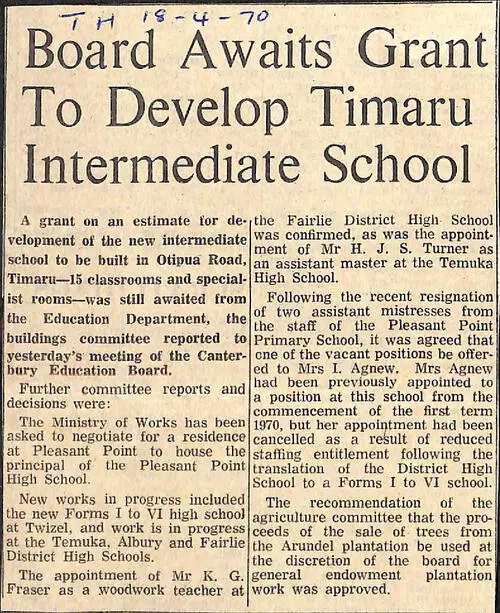 TH 18-4-70

Board Awaits Grant To Develop Timaru Intermediate School

A grant on an estimate for development of the new intermediate school to be built in Otipua Road, Timaru—15 classrooms and specialist rooms—was still awaited from the Education Department, the buildings committee reported to yesterday's meeting of the Canterbury Education Board.

Further committee reports and decisions were:

The Ministry of Works has been asked to negotiate for a residence at Pleasant Point to house the principal of the Pleasant Point High School.

New works in progress included the new Forms I to VI high school at Twizel, and work is in progress at the Temuka, Albury and Fairlie District High Schools.

The appointment of Mr K. G. Fraser as a woodwork teacher at the Fairlie District High School was confirmed, as was the appointment of Mr H. J. S. Turner as an assistant master at the Temuka High School.

Following the recent resignation of two assistant mistresses from the staff of the Pleasant Point Primary School, it was agreed that one of the vacant positions be offered to Mrs I. Agnew. Mrs Agnew had been previously appointed to a position at this school from the commencement of the first term 1970, but her appointment had been cancelled as a result of reduced staffing entitlement following the translation of the District High School to a Forms I to VI school.

The recommendation of the agriculture committee that the proceeds of the sale of trees from the Arundel plantation be used at the discretion of the board for general endowment plantation work was approved.